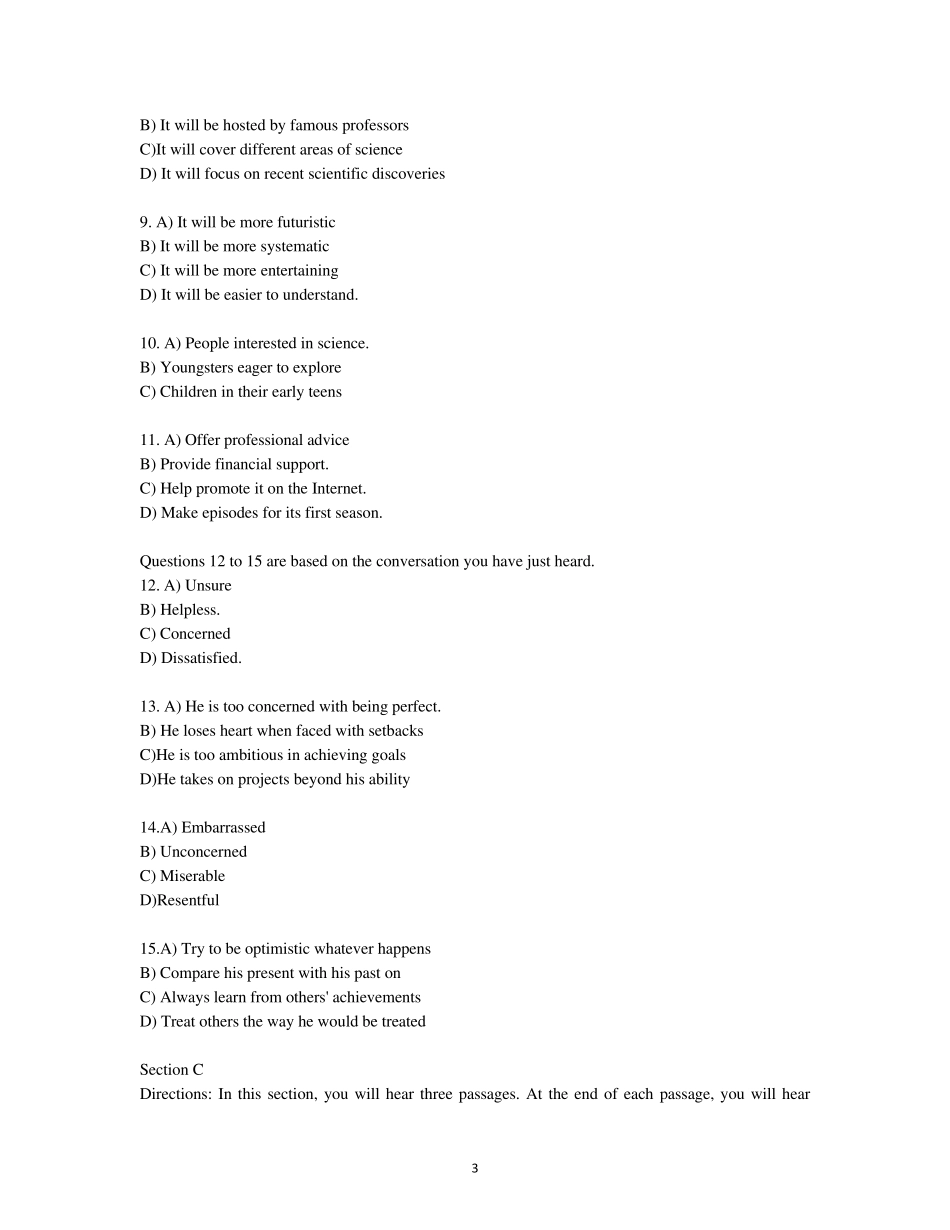 B) It will be hosted by famous professors
C)It will cover different areas of science
D) It will focus on recent scientific discoveries

9. A) It will be more futuristic
B) It will be more systematic
C) It will be more entertaining
D) It will be easier to understand.

10. A) People interested in science.
B) Youngsters eager to explore
C) Children in their early teens

11. A) Offer professional advice
B) Provide financial support.
C) Help promote it on the Internet.
D) Make episodes for its first season.

Questions 12 to 15 are based on the conversation you have just heard.
12. A) Unsure
B) Helpless.
C) Concerned
D) Dissatisfied.

13. A) He is too concerned with being perfect.
B) He loses heart when faced with setbacks
C)He is too ambitious in achieving goals
D)He takes on projects beyond his ability

14.A) Embarrassed
B) Unconcerned
C) Miserable
D)Resentful

15.A) Try to be optimistic whatever happens
B) Compare his present with his past on
C) Always learn from others' achievements
D) Treat others the way he would be treated

Section C
Directions: In this section, you will hear three passages. At the end of each passage, you will hear

3